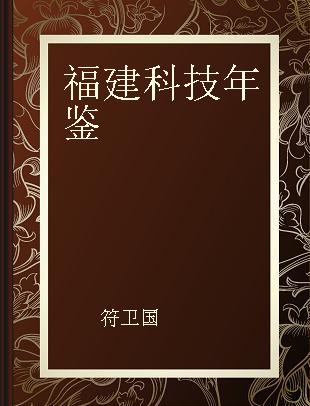 福建科技年鉴

符卫国